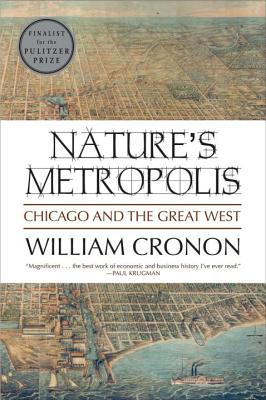 FINALIST for the PULITZER PRIZE

NATURE'S METROPOLIS

CHICAGO AND THE GREAT WEST

WILLIAM CRONON

"Magnificent . . . the best work of economic and business history I've ever read."
—PAUL KRUGMAN